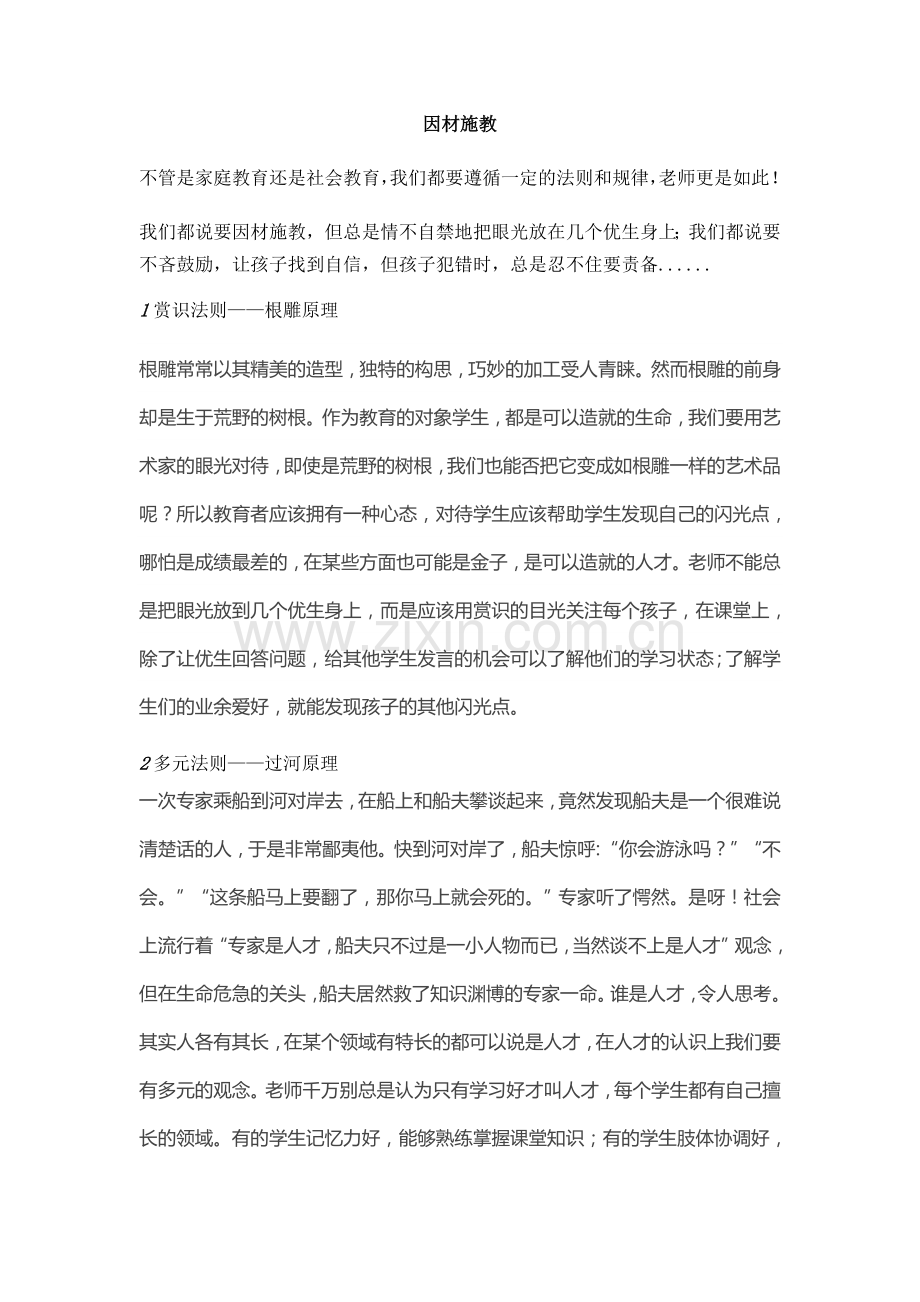 因材施教

不管是家庭教育还是社会教育，我们都要遵循一定的法则和规律，老师更是如此！

我们都说要因材施教，但总是情不自禁地把眼光放在几个优生身上；我们都说要不吝鼓励，让孩子找到自信，但孩子犯错时，总是忍不住要责备......

1 赏识法则——根雕原理

根雕常常以其精美的造型，独特的构思，巧妙的加工受人青睐。然而根雕的前身却是生于荒野的树根。作为教育的对象学生，都是可以造就的生命，我们要用艺术家的眼光对待，即使是荒野的树根，我们也能否把它变成如根雕一样的艺术品呢？所以教育者应该拥有一种心态，对待学生应该帮助学生发现自己的闪光点，哪怕是成绩最差的，在某些方面也可能是金子，是可以造就的人才。老师不能总是把眼光放到几个优生身上，而是应该用赏识的目光关注每个孩子，在课堂上，除了让优生回答问题，给其他学生发言的机会可以了解他们的学习状态；了解学生们的业余爱好，就能发现孩子的其他闪光点。

www.zixin.com.cn

2 多元法则——过河原理

一次专家乘船到河对岸去，在船上和船夫攀谈起来，竟然发现船夫是一个很难说清楚话的人，于是非常鄙夷他。快到河对岸了，船夫惊呼:“你会游泳吗？”“不会。”“这条船马上要翻了，那你马上就会死的。”专家听了愕然。是呀！社会上流行着“专家是人才，船夫只不过是一小人物而已，当然谈不上是人才”观念，但在生命危急的关头，船夫居然救了知识渊博的专家一命。谁是人才，令人思考。其实人各有其长，在某个领域有特长的都可以说是人才，在人才的认识上我们要有多元的观念。老师千万别总是认为只有学习好才叫人才，每个学生都有自己擅长的领域。有的学生记忆力好，能够熟练掌握课堂知识；有的学生肢体协调好，